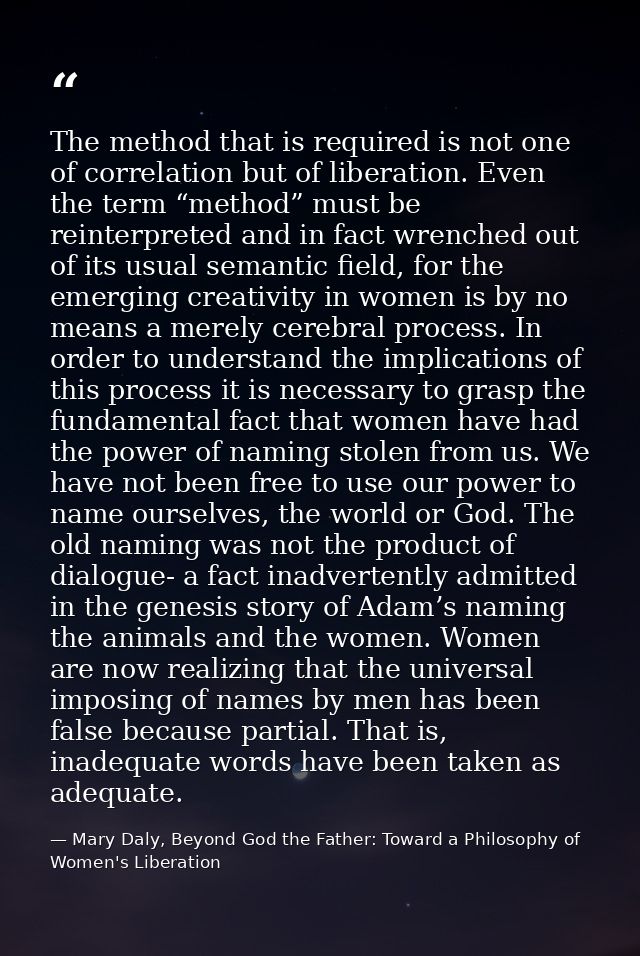 "

The method that is required is not one of correlation but of liberation. Even the term "method" must be reinterpreted and in fact wrenched out of its usual semantic field, for the emerging creativity in women is by no means a merely cerebral process. In order to understand the implications of this process it is necessary to grasp the fundamental fact that women have had the power of naming stolen from us. We have not been free to use our power to name ourselves, the world or God. The old naming was not the product of dialogue- a fact inadvertently admitted in the genesis story of Adam's naming the animals and the women. Women are now realizing that the universal imposing of names by men has been false because partial. That is, inadequate words have been taken as adequate.

— Mary Daly, Beyond God the Father: Toward a Philosophy of Women's Liberation